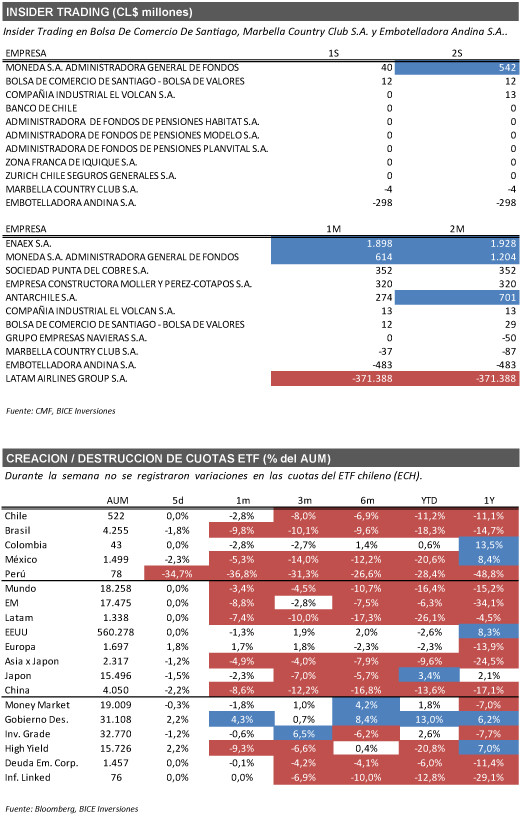 INSIDER TRADING (CL$ millones)

Insider Trading en Bolsa De Comercio De Santiago, Marbella Country Club S.A. y Embotelladora Andina S.A..

| EMPRESA | 1S | 2S |
|---|---|---|
| MONEDA S.A. ADMINISTRADORA GENERAL DE FONDOS | 40 | 542 |
| BOLSA DE COMERCIO DE SANTIAGO - BOLSA DE VALORES | 12 | 12 |
| COMPAÑIA INDUSTRIAL EL VOLCAN S.A. | 0 | 13 |
| BANCO DE CHILE | 0 | 0 |
| ADMINISTRADORA DE FONDOS DE PENSIONES HABITAT S.A. | 0 | 0 |
| ADMINISTRADORA DE FONDOS DE PENSIONES MODELO S.A. | 0 | 0 |
| ADMINISTRADORA DE FONDOS DE PENSIONES PLANVITAL S.A. | 0 | 0 |
| ZONA FRANCA DE IQUIQUE S.A. | 0 | 0 |
| ZURICH CHILE SEGUROS GENERALES S.A. | 0 | 0 |
| MARBELLA COUNTRY CLUB S.A. | -4 | -4 |
| EMBOTELLADORA ANDINA S.A. | -298 | -298 |

| EMPRESA | 1M | 2M |
|---|---|---|
| ENAEX S.A. | 1.898 | 1.928 |
| MONEDA S.A. ADMINISTRADORA GENERAL DE FONDOS | 614 | 1.204 |
| SOCIEDAD PUNTA DEL COBRE S.A. | 352 | 352 |
| EMPRESA CONSTRUCTORA MOLLER Y PEREZ-COTAPOS S.A. | 320 | 320 |
| ANTARCHILE S.A. | 274 | 701 |
| COMPAÑIA INDUSTRIAL EL VOLCAN S.A. | 13 | 13 |
| BOLSA DE COMERCIO DE SANTIAGO - BOLSA DE VALORES | 12 | 29 |
| GRUPO EMPRESAS NAVIERAS S.A. | 0 | -50 |
| MARBELLA COUNTRY CLUB S.A. | -37 | -87 |
| EMBOTELLADORA ANDINA S.A. | -483 | -483 |
| LATAM AIRLINES GROUP S.A. | -371.388 | -371.388 |

Fuente: CMF, BICE Inversiones

CREACION / DESTRUCCION DE CUOTAS ETF (% del AUM)

Durante la semana no se registraron variaciones en las cuotas del ETF chileno (ECH).

| | AUM | 5d | 1m | 3m | 6m | YTD | 1Y |
|---|---|---|---|---|---|---|---|
| Chile | 522 | 0,0% | -2,8% | -8,0% | -6,9% | -11,2% | -11,1% |
| Brasil | 4.255 | -1,8% | -9,8% | -10,1% | -9,6% | -18,3% | -14,7% |
| Colombia | 43 | 0,0% | -2,8% | -2,7% | 1,4% | 0,6% | 13,5% |
| México | 1.499 | -2,3% | -5,3% | -14,0% | -12,2% | -20,6% | 8,4% |
| Perú | 78 | -34,7% | -36,8% | -31,3% | -26,6% | -28,4% | -48,8% |
| Mundo | 18.258 | 0,0% | -3,4% | -4,5% | -10,7% | -16,4% | -15,2% |
| EM | 17.475 | 0,0% | -8,8% | -2,8% | -7,5% | -6,3% | -34,1% |
| Latam | 1.338 | 0,0% | -7,4% | -10,0% | -17,3% | -26,1% | -4,5% |
| EEUU | 560.278 | 0,0% | -1,3% | 1,9% | 2,0% | -2,6% | 8,3% |
| Europa | 1.697 | 1,8% | 1,7% | 1,8% | -2,3% | -2,3% | -13,9% |
| Asia x Japon | 2.317 | -1,2% | -4,9% | -4,0% | -7,9% | -9,6% | -24,5% |
| Japon | 15.496 | -1,5% | -2,3% | -7,0% | -5,7% | 3,4% | 2,1% |
| China | 4.050 | -2,2% | -8,6% | -12,2% | -16,8% | -13,6% | -17,1% |
| Money Market | 19.009 | -0,3% | -1,8% | 1,0% | 4,2% | 1,8% | -7,0% |
| Gobierno Des. | 31.108 | 2,2% | 4,3% | 0,7% | 8,4% | 13,0% | 6,2% |
| Inv. Grade | 32.770 | -1,2% | -0,6% | 6,5% | -6,2% | 2,6% | -7,7% |
| High Yield | 15.726 | 2,2% | -9,3% | -6,6% | 0,4% | -20,8% | 7,0% |
| Deuda Em. Corp. | 1.457 | 0,0% | -0,1% | -4,2% | -4,1% | -6,0% | -11,4% |
| Inf. Linked | 76 | 0,0% | 0,0% | -6,9% | -10,0% | -12,8% | -29,1% |

Fuente: Bloomberg, BICE Inversiones